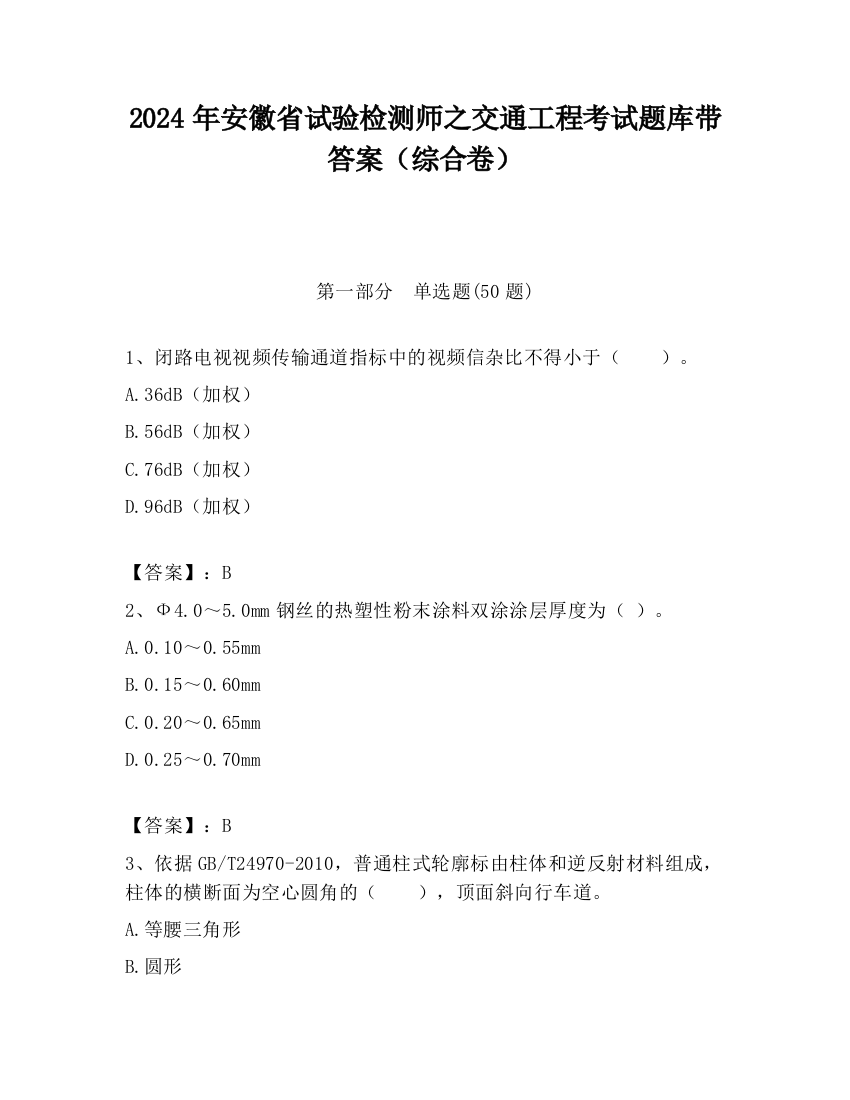 2024 年安徽省试验检测师之交通工程考试题库带答案（综合卷）

第一部分　单选题(50 题)

1、闭路电视视频传输通道指标中的视频信杂比不得小于（　　）。

A.36dB（加权）

B.56dB（加权）

C.76dB（加权）

D.96dB（加权）

【答案】：B

2、Φ4.0～5.0mm 钢丝的热塑性粉末涂料双涂涂层厚度为（ ）。

A.0.10～0.55mm

B.0.15～0.60mm

C.0.20～0.65mm

D.0.25～0.70mm

【答案】：B

3、依据 GB/T24970-2010，普通柱式轮廓标由柱体和逆反射材料组成，柱体的横断面为空心圆角的（　　），顶面斜向行车道。

A.等腰三角形

B.圆形